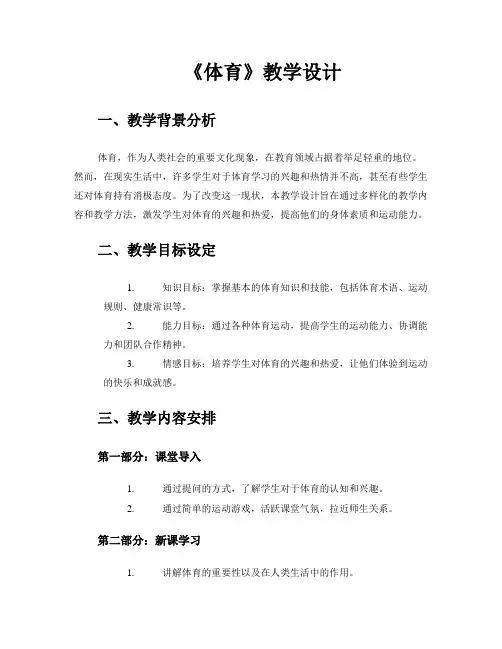 《体育》教学设计

一、教学背景分析

体育，作为人类社会的重要文化现象，在教育领域占据着举足轻重的地位。然而，在现实生活中，许多学生对于体育学习的兴趣和热情并不高，甚至有些学生还对体育持有消极态度。为了改变这一现状，本教学设计旨在通过多样化的教学内容和教学方法，激发学生对体育的兴趣和热爱，提高他们的身体素质和运动能力。

二、教学目标设定

1. 知识目标：掌握基本的体育知识和技能，包括体育术语、运动规则、健康常识等。

2. 能力目标：通过各种体育运动，提高学生的运动能力、协调能力和团队合作精神。

3. 情感目标：培养学生对体育的兴趣和热爱，让他们体验到运动的快乐和成就感。

三、教学内容安排

第一部分：课堂导入

1. 通过提问的方式，了解学生对于体育的认知和兴趣。

2. 通过简单的运动游戏，活跃课堂气氛，拉近师生关系。

第二部分：新课学习

1. 讲解体育的重要性以及在人类生活中的作用。